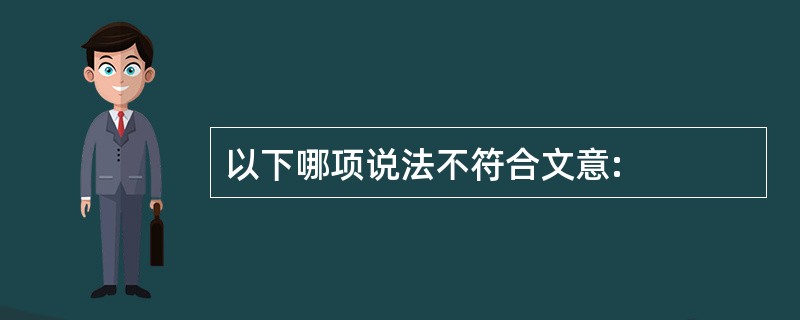 以下哪项说法不符合文意: